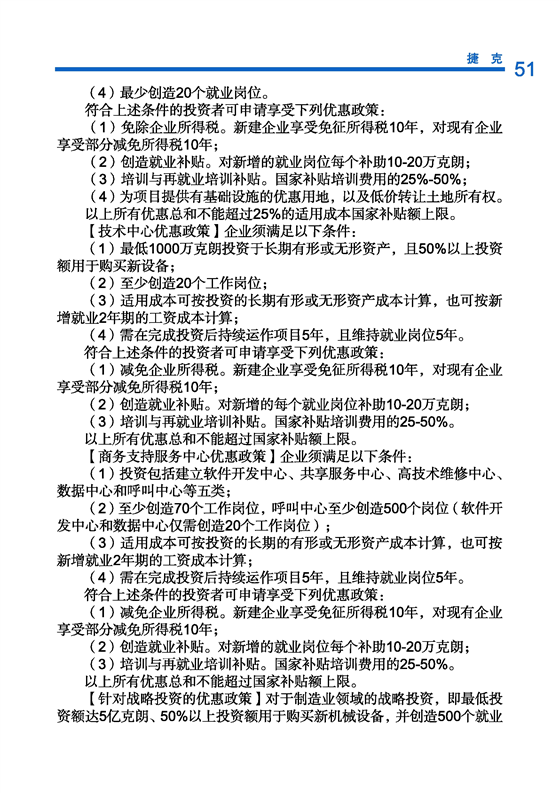 捷　克　51

（4）最少创造20个就业岗位。

符合上述条件的投资者可申请享受下列优惠政策：

（1）免除企业所得税。新建企业享受免征所得税10年，对现有企业享受部分减免所得税10年；

（2）创造就业补贴。对新增的就业岗位每个补助10-20万克朗；

（3）培训与再就业培训补贴。国家补贴培训费用的25%-50%；

（4）为项目提供有基础设施的优惠用地，以及低价转让土地所有权。

以上所有优惠总和不能超过25%的适用成本国家补贴额上限。

【技术中心优惠政策】企业须满足以下条件：

（1）最低1000万克朗投资于长期有形或无形资产，且50%以上投资额用于购买新设备；

（2）至少创造20个工作岗位；

（3）适用成本可按投资的长期有形或无形资产成本计算，也可按新增就业2年期的工资成本计算；

（4）需在完成投资后持续运作项目5年，且维持就业岗位5年。

符合上述条件的投资者可申请享受下列优惠政策：

（1）减免企业所得税。新建企业享受免征所得税10年，对现有企业享受部分减免所得税10年；

（2）创造就业补贴。对新增的每个就业岗位补助10-20万克朗；

（3）培训与再就业培训补贴。国家补贴培训费用的25-50%。

以上所有优惠总和不能超过国家补贴额上限。

【商务支持服务中心优惠政策】企业须满足以下条件：

（1）投资包括建立软件开发中心、共享服务中心、高技术维修中心、数据中心和呼叫中心等五类；

（2）至少创造70个工作岗位，呼叫中心至少创造500个岗位（软件开发中心和数据中心仅需创造20个工作岗位）；

（3）适用成本可按投资的长期的有形或无形资产成本计算，也可按新增就业2年期的工资成本计算；

（4）需在完成投资后持续运作项目5年，且维持就业岗位5年。

符合上述条件的投资者可申请享受下列优惠政策：

（1）减免企业所得税。新建企业享受免征所得税10年，对现有企业享受部分减免所得税10年；

（2）创造就业补贴。对新增的就业岗位每个补助10-20万克朗；

（3）培训与再就业培训补贴。国家补贴培训费用的25-50%。

以上所有优惠总和不能超过国家补贴额上限。

【针对战略投资的优惠政策】对于制造业领域的战略投资，即最低投资额达5亿克朗、50%以上投资额用于购买新机械设备，并创造500个就业